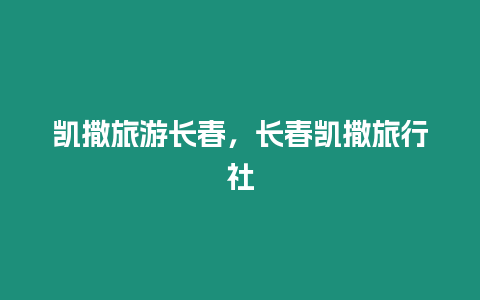 凯撒旅游长春，长春凯撒旅行社